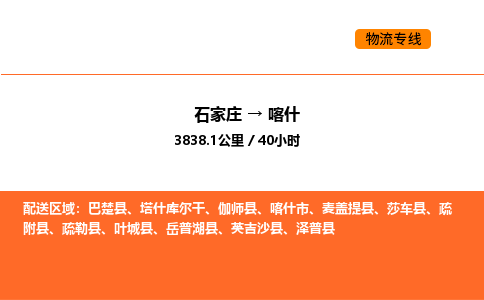 物流专线

石家庄 → 喀什
3838.1公里 / 40小时

配送区域：巴楚县、塔什库尔干、伽师县、喀什市、麦盖提县、莎车县、疏附县、疏勒县、叶城县、岳普湖县、英吉沙县、泽普县